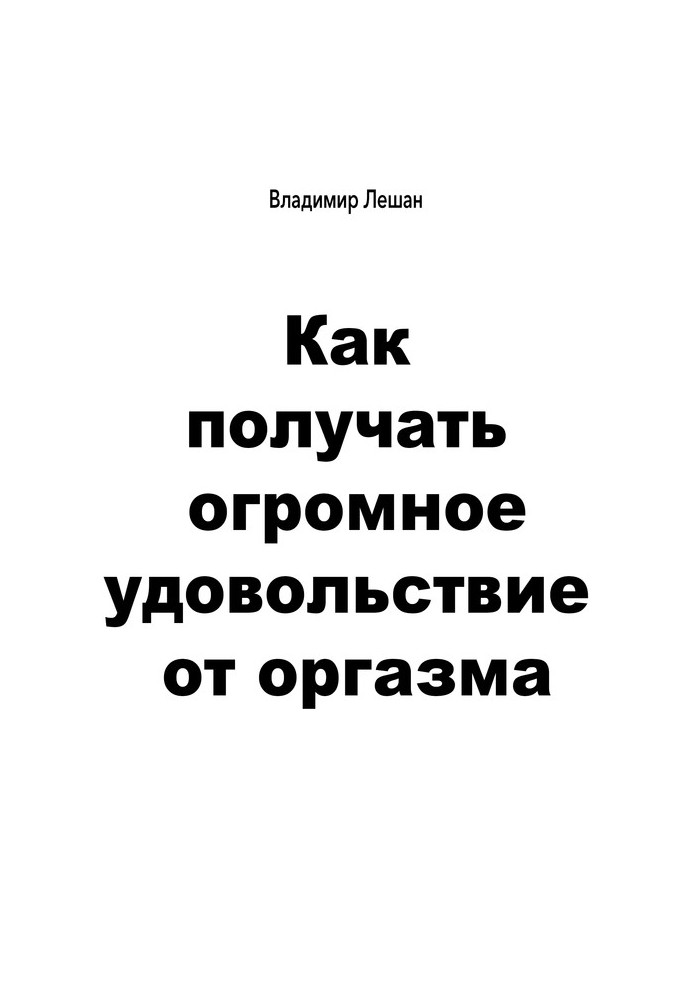 Владимир Лешан

Как получать огромное удовольствие от оргазма